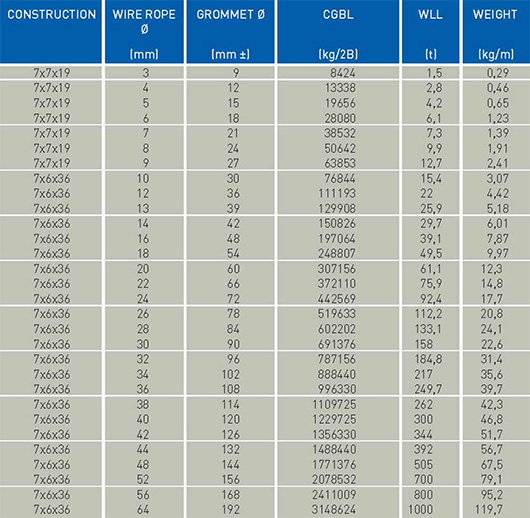 | CONSTRUCTION | WIRE ROPE Ø (mm) | GROMMET Ø (mm ±) | CGBL (kg/2B) | WLL (t) | WEIGHT (kg/m) |
|---|---|---|---|---|---|
| 7x7x19 | 3 | 9 | 8424 | 1,5 | 0,29 |
| 7x7x19 | 4 | 12 | 13338 | 2,8 | 0,46 |
| 7x7x19 | 5 | 15 | 19656 | 4,2 | 0,65 |
| 7x7x19 | 6 | 18 | 28080 | 6,1 | 1,23 |
| 7x7x19 | 7 | 21 | 38532 | 7,3 | 1,39 |
| 7x7x19 | 8 | 24 | 50642 | 9,9 | 1,91 |
| 7x7x19 | 9 | 27 | 63853 | 12,7 | 2,41 |
| 7x6x36 | 10 | 30 | 76844 | 15,4 | 3,07 |
| 7x6x36 | 12 | 36 | 111193 | 22 | 4,42 |
| 7x6x36 | 13 | 39 | 129908 | 25,9 | 5,18 |
| 7x6x36 | 14 | 42 | 150826 | 29,7 | 6,01 |
| 7x6x36 | 16 | 48 | 197064 | 39,1 | 7,87 |
| 7x6x36 | 18 | 54 | 248807 | 49,5 | 9,97 |
| 7x6x36 | 20 | 60 | 307156 | 61,1 | 12,3 |
| 7x6x36 | 22 | 66 | 372110 | 75,9 | 14,8 |
| 7x6x36 | 24 | 72 | 442569 | 92,4 | 17,7 |
| 7x6x36 | 26 | 78 | 519633 | 112,2 | 20,8 |
| 7x6x36 | 28 | 84 | 602202 | 133,1 | 24,1 |
| 7x6x36 | 30 | 90 | 691376 | 158 | 22,6 |
| 7x6x36 | 32 | 96 | 787156 | 184,8 | 31,4 |
| 7x6x36 | 34 | 102 | 888440 | 217 | 35,6 |
| 7x6x36 | 36 | 108 | 996330 | 249,7 | 39,7 |
| 7x6x36 | 38 | 114 | 1109725 | 262 | 42,3 |
| 7x6x36 | 40 | 120 | 1229725 | 300 | 46,8 |
| 7x6x36 | 42 | 126 | 1356330 | 344 | 51,7 |
| 7x6x36 | 44 | 132 | 1488440 | 392 | 56,7 |
| 7x6x36 | 48 | 144 | 1771376 | 505 | 67,5 |
| 7x6x36 | 52 | 156 | 2078532 | 700 | 79,1 |
| 7x6x36 | 56 | 168 | 2411009 | 800 | 95,2 |
| 7x6x36 | 64 | 192 | 3148624 | 1000 | 119,7 |